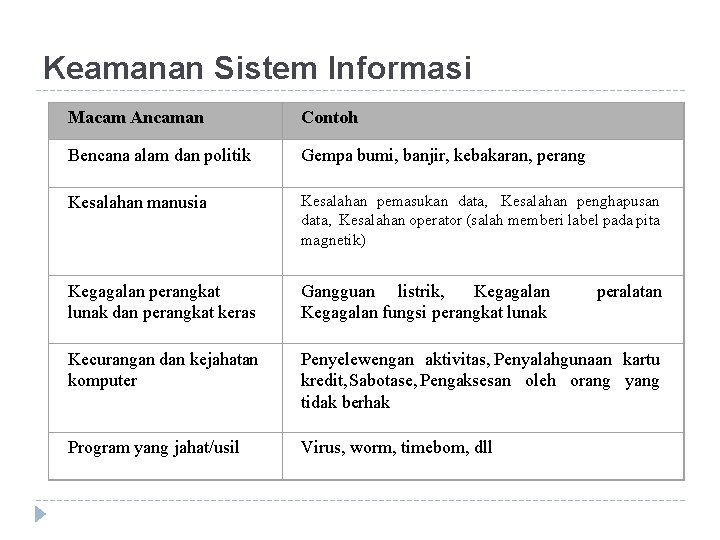 Keamanan Sistem Informasi

| Macam Ancaman | Contoh |
|---|---|
| Bencana alam dan politik | Gempa bumi, banjir, kebakaran, perang |
| Kesalahan manusia | Kesalahan pemasukan data, Kesalahan penghapusan data, Kesalahan operator (salah memberi label pada pita magnetik) |
| Kegagalan perangkat lunak dan perangkat keras | Gangguan listrik, Kegagalan peralatan Kegagalan fungsi perangkat lunak |
| Kecurangan dan kejahatan komputer | Penyelewengan aktivitas, Penyalahgunaan kartu kredit, Sabotase, Pengaksesan oleh orang yang tidak berhak |
| Program yang jahat/usil | Virus, worm, timebom, dll |